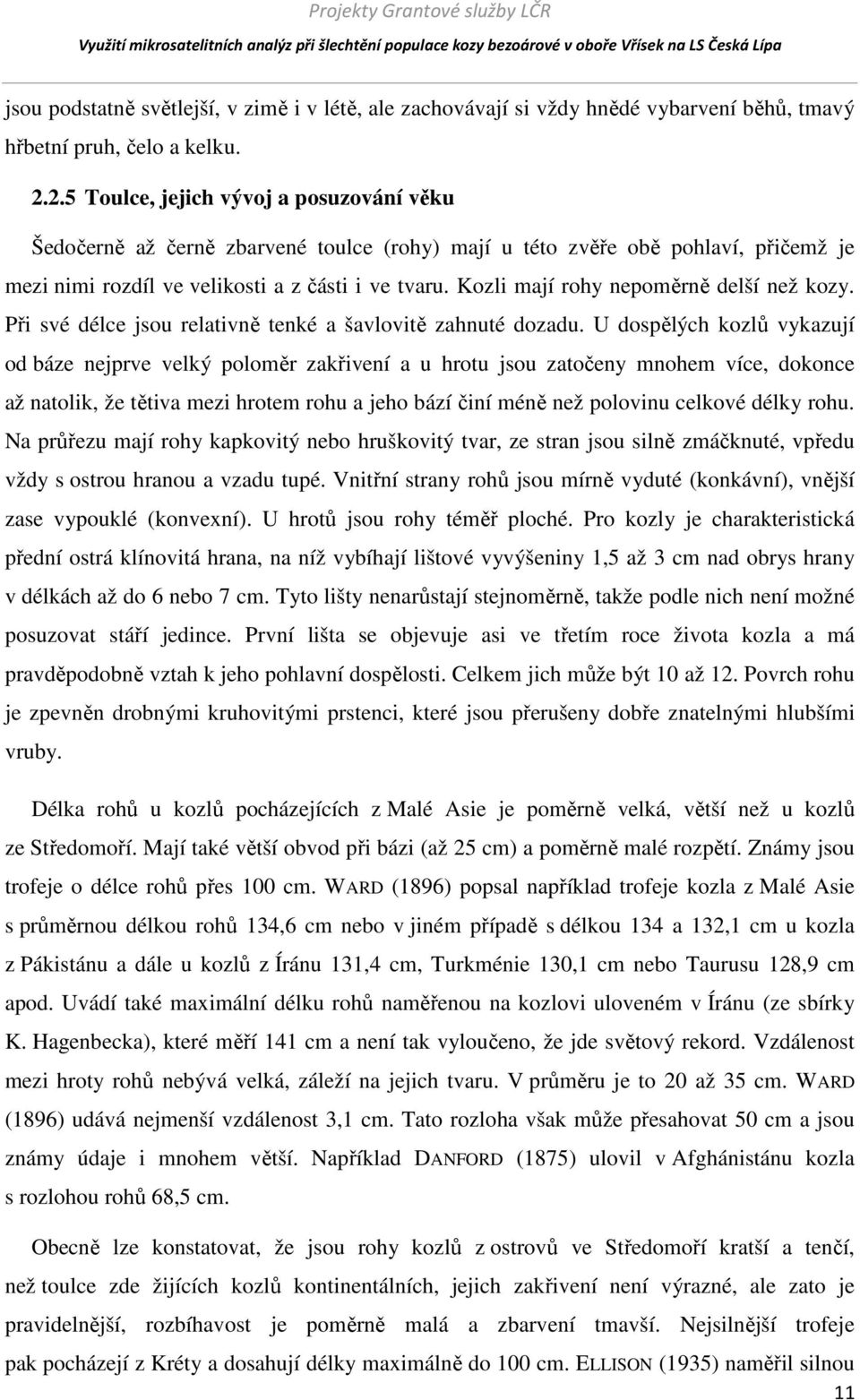 Projekty Grantové služby LČR

Využití mikrosatelitních analýz při šlechtění populace kozy bezoárové v oboře Vřísek na LS Česká Lípa

jsou podstatně světlejší, v zimě i v létě, ale zachovávají si vždy hnědé vybarvení běhů, tmavý hřbetní pruh, čelo a kelku.

2.2.5 Toulce, jejich vývoj a posuzování věku

Šedočerně až černě zbarvené toulce (rohy) mají u této zvěře obě pohlaví, přičemž je mezi nimi rozdíl ve velikosti a z části i ve tvaru. Kozli mají rohy nepoměrně delší než kozy. Při své délce jsou relativně tenké a šavlovitě zahnuté dozadu. U dospělých kozlů vykazují od báze nejprve velký poloměr zakřivení a u hrotu jsou zatočeny mnohem více, dokonce až natolik, že tětiva mezi hrotem rohu a jeho bází činí méně než polovinu celkové délky rohu. Na průřezu mají rohy kapkovitý nebo hruškovitý tvar, ze stran jsou silně zmáčknuté, vpředu vždy s ostrou hranou a vzadu tupé. Vnitřní strany rohů jsou mírně vyduté (konkávní), vnější zase vypouklé (konvexní). U hrotů jsou rohy téměř ploché. Pro kozly je charakteristická přední ostrá klínovitá hrana, na níž vybíhají lištové vyvýšeniny 1,5 až 3 cm nad obrys hrany v délkách až do 6 nebo 7 cm. Tyto lišty nenarůstají stejnoměrně, takže podle nich není možné posuzovat stáří jedince. První lišta se objevuje asi ve třetím roce života kozla a má pravděpodobně vztah k jeho pohlavní dospělosti. Celkem jich může být 10 až 12. Povrch rohu je zpevněn drobnými kruhovitými prstenci, které jsou přerušeny dobře znatelnými hlubšími vruby.

Délka rohů u kozlů pocházejících z Malé Asie je poměrně velká, větší než u kozlů ze Středomoří. Mají také větší obvod při bázi (až 25 cm) a poměrně malé rozpětí. Známy jsou trofeje o délce rohů přes 100 cm. WARD (1896) popsal například trofeje kozla z Malé Asie s průměrnou délkou rohů 134,6 cm nebo v jiném případě s délkou 134 a 132,1 cm u kozla z Pákistánu a dále u kozlů z Íránu 131,4 cm, Turkménie 130,1 cm nebo Taurusu 128,9 cm apod. Uvádí také maximální délku rohů naměřenou na kozlovi uloveném v Íránu (ze sbírky K. Hagenbecka), které měří 141 cm a není tak vyloučeno, že jde světový rekord. Vzdálenost mezi hroty rohů nebývá velká, záleží na jejich tvaru. V průměru je to 20 až 35 cm. WARD (1896) udává nejmenší vzdálenost 3,1 cm. Tato rozloha však může přesahovat 50 cm a jsou známy údaje i mnohem větší. Například DANFORD (1875) ulovil v Afghánistánu kozla s rozlohou rohů 68,5 cm.

Obecně lze konstatovat, že jsou rohy kozlů z ostrovů ve Středomoří kratší a tenčí, než toulce zde žijících kozlů kontinentálních, jejich zakřivení není výrazné, ale zato je pravidelnější, rozbíhavost je poměrně malá a zbarvení tmavší. Nejsilnější trofeje pak pocházejí z Kréty a dosahují délky maximálně do 100 cm. ELLISON (1935) naměřil silnou

11